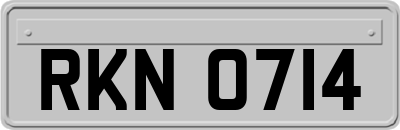 RKN 0714